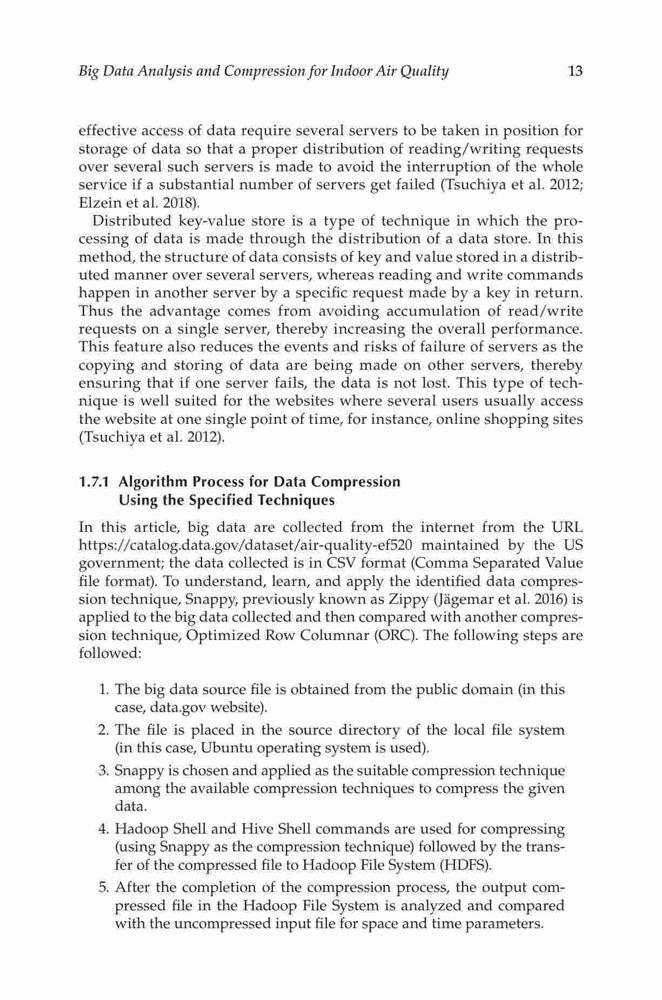 Big Data Analysis and Compression for Indoor Air Quality

13

effective access of data require several servers to be taken in position for storage of data so that a proper distribution of reading/writing requests over several such servers is made to avoid the interruption of the whole service if a substantial number of servers get failed (Tsuchiya et al. 2012; Elzein et al. 2018).

Distributed key-value store is a type of technique in which the processing of data is made through the distribution of a data store. In this method, the structure of data consists of key and value stored in a distributed manner over several servers, whereas reading and write commands happen in another server by a specific request made by a key in return. Thus the advantage comes from avoiding accumulation of read/write requests on a single server, thereby increasing the overall performance. This feature also reduces the events and risks of failure of servers as the copying and storing of data are being made on other servers, thereby ensuring that if one server fails, the data is not lost. This type of technique is well suited for the websites where several users usually access the website at one single point of time, for instance, online shopping sites (Tsuchiya et al. 2012).

1.7.1 Algorithm Process for Data Compression Using the Specified Techniques

In this article, big data are collected from the internet from the URL https://catalog.data.gov/dataset/air-quality-ef520 maintained by the US government; the data collected is in CSV format (Comma Separated Value file format). To understand, learn, and apply the identified data compression technique, Snappy, previously known as Zippy (Jägemar et al. 2016) is applied to the big data collected and then compared with another compression technique, Optimized Row Columnar (ORC). The following steps are followed:

1. The big data source file is obtained from the public domain (in this case, data.gov website).

2. The file is placed in the source directory of the local file system (in this case, Ubuntu operating system is used).

3. Snappy is chosen and applied as the suitable compression technique among the available compression techniques to compress the given data.

4. Hadoop Shell and Hive Shell commands are used for compressing (using Snappy as the compression technique) followed by the transfer of the compressed file to Hadoop File System (HDFS).

5. After the completion of the compression process, the output compressed file in the Hadoop File System is analyzed and compared with the uncompressed input file for space and time parameters.